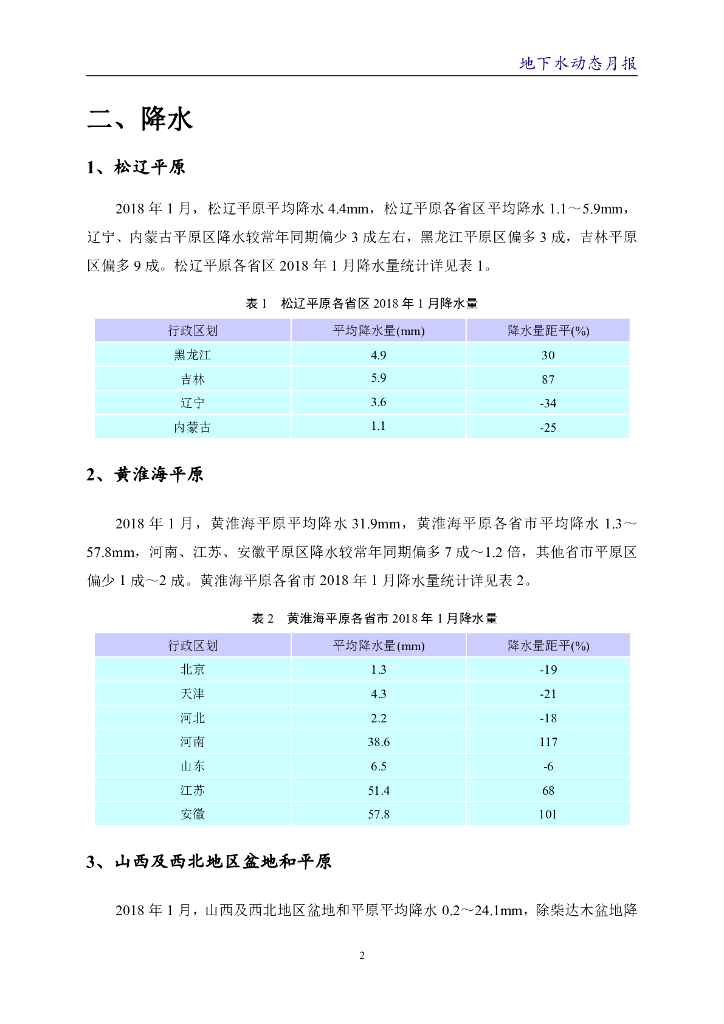 地下水动态月报

二、降水

1、松辽平原

2018 年 1 月，松辽平原平均降水 4.4mm，松辽平原各省区平均降水 1.1～5.9mm，辽宁、内蒙古平原区降水较常年同期偏少 3 成左右，黑龙江平原区偏多 3 成，吉林平原区偏多 9 成。松辽平原各省区 2018 年 1 月降水量统计详见表 1。

表 1　松辽平原各省区 2018 年 1 月降水量

| 行政区划 | 平均降水量(mm) | 降水量距平(%) |
|---|---|---|
| 黑龙江 | 4.9 | 30 |
| 吉林 | 5.9 | 87 |
| 辽宁 | 3.6 | -34 |
| 内蒙古 | 1.1 | -25 |

2、黄淮海平原

2018 年 1 月，黄淮海平原平均降水 31.9mm，黄淮海平原各省市平均降水 1.3～57.8mm，河南、江苏、安徽平原区降水较常年同期偏多 7 成～1.2 倍，其他省市平原区偏少 1 成～2 成。黄淮海平原各省市 2018 年 1 月降水量统计详见表 2。

表 2　黄淮海平原各省市 2018 年 1 月降水量

| 行政区划 | 平均降水量(mm) | 降水量距平(%) |
|---|---|---|
| 北京 | 1.3 | -19 |
| 天津 | 4.3 | -21 |
| 河北 | 2.2 | -18 |
| 河南 | 38.6 | 117 |
| 山东 | 6.5 | -6 |
| 江苏 | 51.4 | 68 |
| 安徽 | 57.8 | 101 |

3、山西及西北地区盆地和平原

2018 年 1 月，山西及西北地区盆地和平原平均降水 0.2～24.1mm，除柴达木盆地降

2